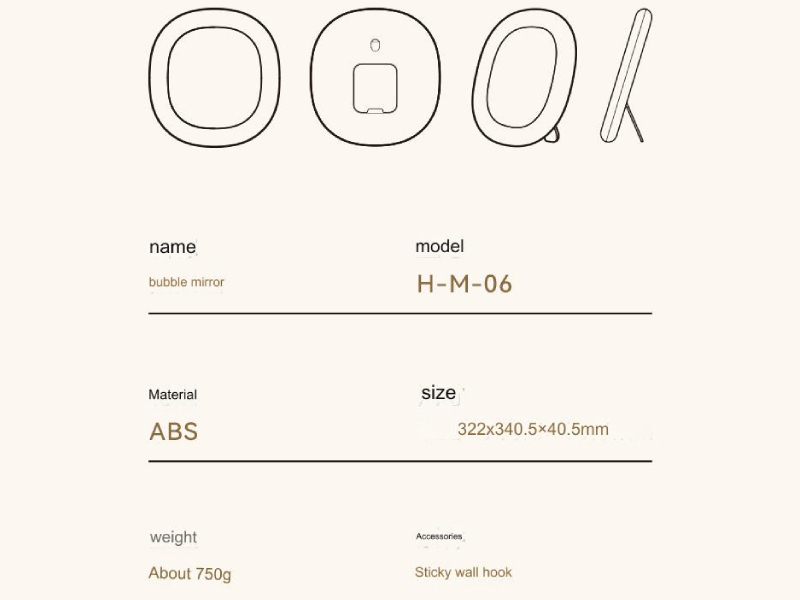 name

bubble mirror

model

H-M-06

Material

ABS

size

322x340.5×40.5mm

weight

About 750g

Accessories

Sticky wall hook